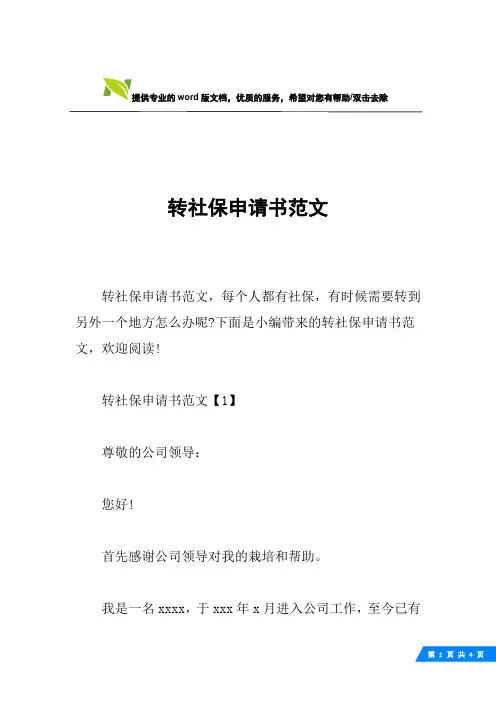 提供专业的word版文档，优质的服务，希望对您有帮助/双击去除

转社保申请书范文

转社保申请书范文，每个人都有社保，有时候需要转到另外一个地方怎么办呢?下面是小编带来的转社保申请书范文，欢迎阅读!

转社保申请书范文【1】

尊敬的公司领导：

您好!

首先感谢公司领导对我的栽培和帮助。

我是一名xxxx，于xxx年x月进入公司工作，至今已有

第 1 页 共 4 页